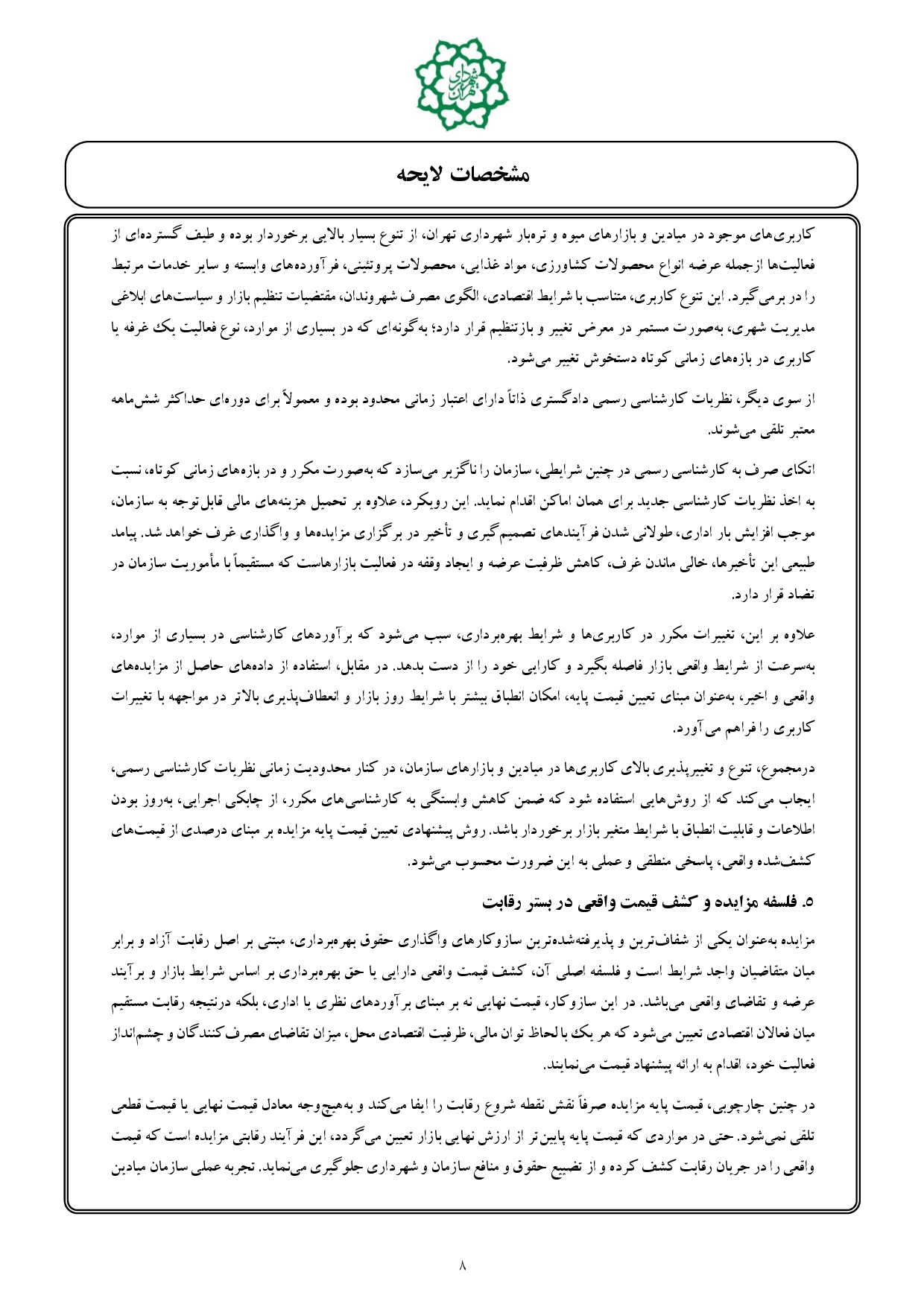 شهرداری تهران

مشخصات لایحه

کاربری‌های موجود در میادین و بازارهای میوه و تره‌بار شهرداری تهران، از تنوع بسیار بالایی برخوردار بوده و طیف گسترده‌ای از فعالیت‌ها ازجمله عرضه انواع محصولات کشاورزی، مواد غذایی، محصولات پروتئینی، فرآورده‌های وابسته و سایر خدمات مرتبط را در برمی‌گیرد. این تنوع کاربری، متناسب با شرایط اقتصادی، الگوی مصرف شهروندان، مقتضیات تنظیم بازار و سیاست‌های ابلاغی مدیریت شهری، به‌صورت مستمر در معرض تغییر و بازتنظیم قرار دارد؛ به‌گونه‌ای که در بسیاری از موارد، نوع فعالیت یک غرفه یا کاربری در بازه‌های زمانی کوتاه دستخوش تغییر می‌شود.

از سوی دیگر، نظریات کارشناسی رسمی دادگستری ذاتاً دارای اعتبار زمانی محدود بوده و معمولاً برای دوره‌ای حداکثر شش‌ماهه معتبر تلقی می‌شوند.

اتکای صرف به کارشناسی رسمی در چنین شرایطی، سازمان را ناگزیر می‌سازد که به‌صورت مکرر و در بازه‌های زمانی کوتاه، نسبت به اخذ نظریات کارشناسی جدید برای همان اماکن اقدام نماید. این رویکرد، علاوه بر تحمیل هزینه‌های مالی قابل‌توجه به سازمان، موجب افزایش بار اداری، طولانی شدن فرآیندهای تصمیم‌گیری و تأخیر در برگزاری مزایده‌ها و واگذاری غرف خواهد شد. پیامد طبیعی این تأخیرها، خالی ماندن غرف، کاهش ظرفیت عرضه و ایجاد وقفه در فعالیت بازارهاست که مستقیماً با مأموریت سازمان در تضاد قرار دارد.

علاوه بر این، تغییرات مکرر در کاربری‌ها و شرایط بهره‌برداری، سبب می‌شود که برآوردهای کارشناسی در بسیاری از موارد، به‌سرعت از شرایط واقعی بازار فاصله بگیرد و کارایی خود را از دست بدهد. در مقابل، استفاده از داده‌های حاصل از مزایده‌های واقعی و اخیر، به‌عنوان مبنای تعیین قیمت پایه، امکان انطباق بیشتر با شرایط روز بازار و انعطاف‌پذیری بالاتر در مواجهه با تغییرات کاربری را فراهم می‌آورد.

درمجموع، تنوع و تغییرپذیری بالای کاربری‌ها در میادین و بازارهای سازمان، در کنار محدودیت زمانی نظریات کارشناسی رسمی، ایجاب می‌کند که از روش‌هایی استفاده شود که ضمن کاهش وابستگی به کارشناسی‌های مکرر، از چابکی اجرایی، به‌روز بودن اطلاعات و قابلیت انطباق با شرایط متغیر بازار برخوردار باشد. روش پیشنهادی تعیین قیمت پایه مزایده بر مبنای درصدی از قیمت‌های کشف‌شده واقعی، پاسخی منطقی و عملی به این ضرورت محسوب می‌شود.

۵. فلسفه مزایده و کشف قیمت واقعی در بستر رقابت

مزایده به‌عنوان یکی از شفاف‌ترین و پذیرفته‌شده‌ترین سازوکارهای واگذاری حقوق بهره‌برداری، مبتنی بر اصل رقابت آزاد و برابر میان متقاضیان واجد شرایط است و فلسفه اصلی آن، کشف قیمت واقعی دارایی یا حق بهره‌برداری بر اساس شرایط بازار و برآیند عرضه و تقاضای واقعی می‌باشد. در این سازوکار، قیمت نهایی نه بر مبنای برآوردهای نظری یا اداری، بلکه درنتیجه رقابت مستقیم میان فعالان اقتصادی تعیین می‌شود که هر یک با لحاظ توان مالی، ظرفیت اقتصادی محل، میزان تقاضای مصرف‌کنندگان و چشم‌انداز فعالیت خود، اقدام به ارائه پیشنهاد قیمت می‌نمایند.

در چنین چارچوبی، قیمت پایه مزایده صرفاً نقش نقطه شروع رقابت را ایفا می‌کند و به‌هیچ‌وجه معادل قیمت نهایی یا قیمت قطعی تلقی نمی‌شود. حتی در مواردی که قیمت پایه پایین‌تر از ارزش نهایی بازار تعیین می‌گردد، این فرآیند رقابتی مزایده است که قیمت واقعی را در جریان رقابت کشف کرده و از تضییع حقوق و منافع سازمان و شهرداری جلوگیری می‌نماید. تجربه عملی سازمان میادین

۸